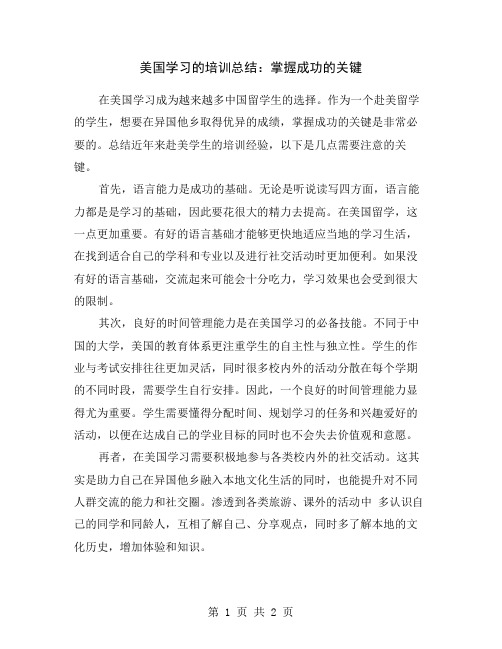 美国学习的培训总结：掌握成功的关键

在美国学习成为越来越多中国留学生的选择。作为一个赴美留学的学生，想要在异国他乡取得优异的成绩，掌握成功的关键是非常必要的。总结近年来赴美学生的培训经验，以下是几点需要注意的关键。

首先，语言能力是成功的基础。无论是听说读写四方面，语言能力都是是学习的基础，因此要花很大的精力去提高。在美国留学，这一点更加重要。有好的语言基础才能够更快地适应当地的学习生活，在找到适合自己的学科和专业以及进行社交活动时更加便利。如果没有好的语言基础，交流起来可能会十分吃力，学习效果也会受到很大的限制。

其次，良好的时间管理能力是在美国学习的必备技能。不同于中国的大学，美国的教育体系更注重学生的自主性与独立性。学生的作业与考试安排往往更加灵活，同时很多校内外的活动分散在每个学期的不同时段，需要学生自行安排。因此，一个良好的时间管理能力显得尤为重要。学生需要懂得分配时间、规划学习的任务和兴趣爱好的活动，以便在达成自己的学业目标的同时也不会失去价值观和意愿。

再者，在美国学习需要积极地参与各类校内外的社交活动。这其实是助力自己在异国他乡融入本地文化生活的同时，也能提升对不同人群交流的能力和社交圈。渗透到各类旅游、课外的活动中 多认识自己的同学和同龄人，互相了解自己、分享观点，同时多了解本地的文化历史，增加体验和知识。

第 1 页 共 2 页